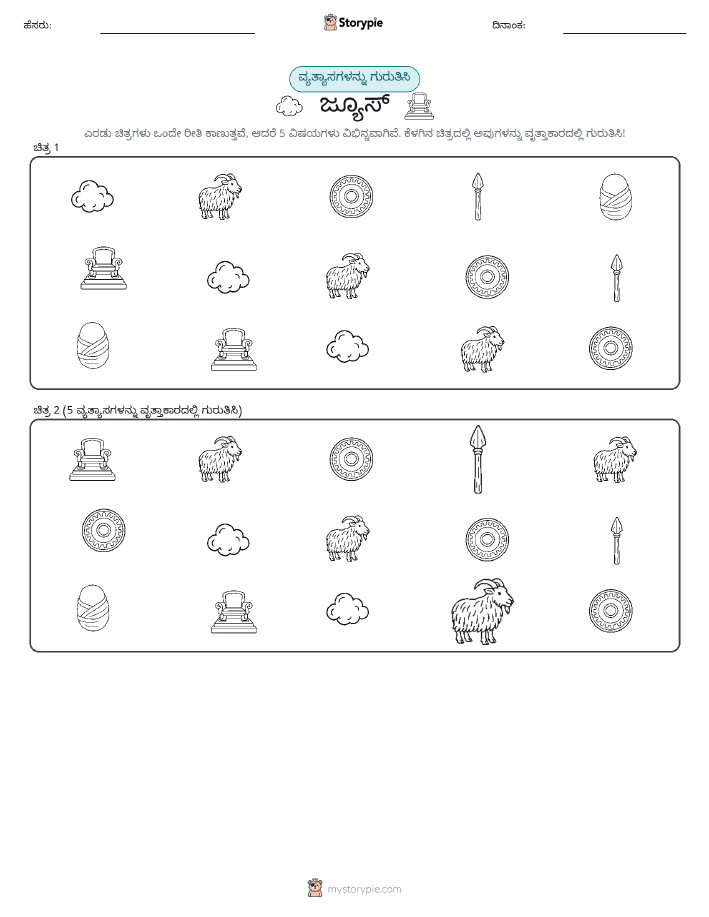 ಹೆಸರು: Storypie ದಿನಾಂಕ:

ವ್ಯತ್ಯಾಸಗಳನ್ನು ಗುರುತಿಸಿ

ಜ್ಯೂಸ್

ಎರಡು ಚಿತ್ರಗಳು ಒಂದೇ ರೀತಿ ಕಾಣುತ್ತವೆ, ಆದರೆ 5 ವಿಷಯಗಳು ವಿಭಿನ್ನವಾಗಿವೆ. ಕೆಳಗಿನ ಚಿತ್ರದಲ್ಲಿ ಅವುಗಳನ್ನು ವೃತ್ತಾಕಾರದಲ್ಲಿ ಗುರುತಿಸಿ!

ಚಿತ್ರ 1

ಚಿತ್ರ 2 (5 ವ್ಯತ್ಯಾಸಗಳನ್ನು ವೃತ್ತಾಕಾರದಲ್ಲಿ ಗುರುತಿಸಿ)

mystorypie.com